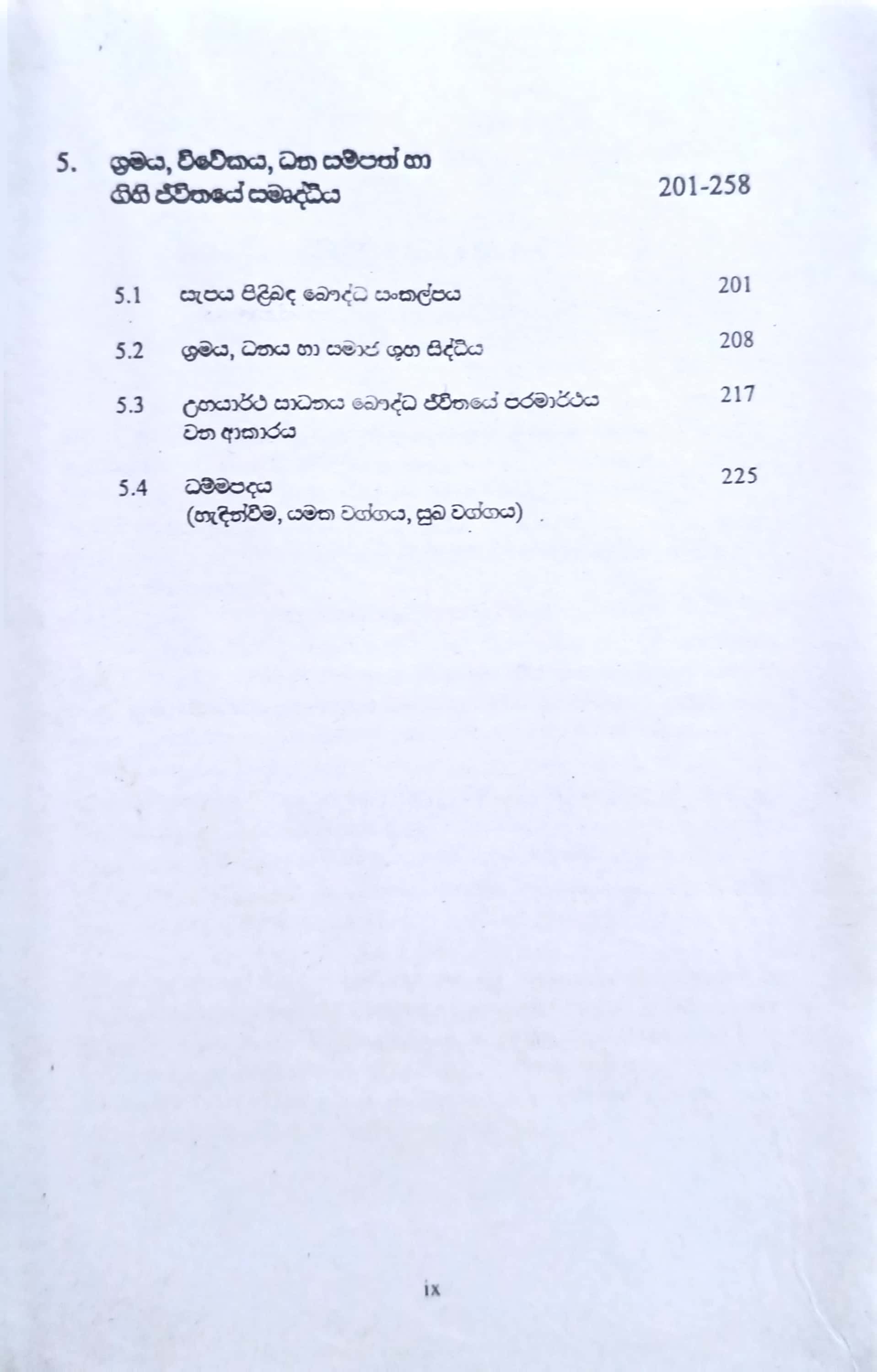 5. ශ්‍රමය, විවේකය, ධන සම්පත් හා ගිහි ජීවිතයේ සමෘද්ධිය 201-258

5.1 සැපය පිළිබඳ බෞද්ධ සංකල්පය 201

5.2 ශ්‍රමය, ධනය හා සමාජ ශුභ සිද්ධිය 208

5.3 උභයාර්ථ සාධනය බෞද්ධ ජීවිතයේ පරමාර්ථය වන ආකාරය 217

5.4 ධම්මපදය (හැඳින්වීම, යමක වග්ගය, සුඛ වග්ගය) 225

ix